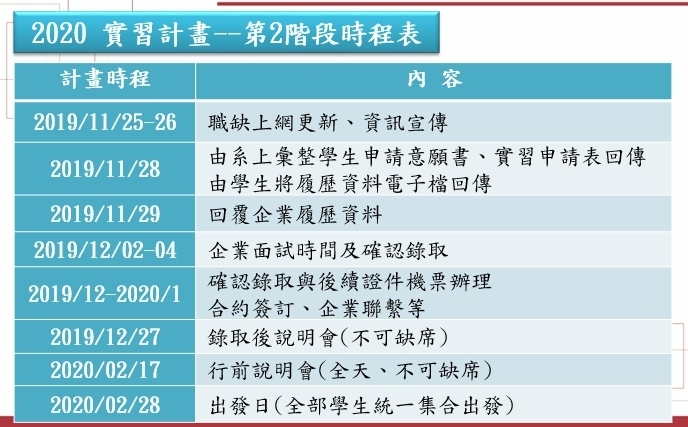 2020 實習計畫--第2階段時程表

| 計畫時程 | 內 容 |
|---|---|
| 2019/11/25-26 | 職缺上網更新、資訊宣傳 |
| 2019/11/28 | 由系上彙整學生申請意願書、實習申請表回傳 由學生將履歷資料電子檔回傳 |
| 2019/11/29 | 回覆企業履歷資料 |
| 2019/12/02-04 | 企業面試時間及確認錄取 |
| 2019/12-2020/1 | 確認錄取與後續證件機票辦理 合約簽訂、企業聯繫等 |
| 2019/12/27 | 錄取後說明會(不可缺席) |
| 2020/02/17 | 行前說明會(全天、不可缺席) |
| 2020/02/28 | 出發日(全部學生統一集合出發) |